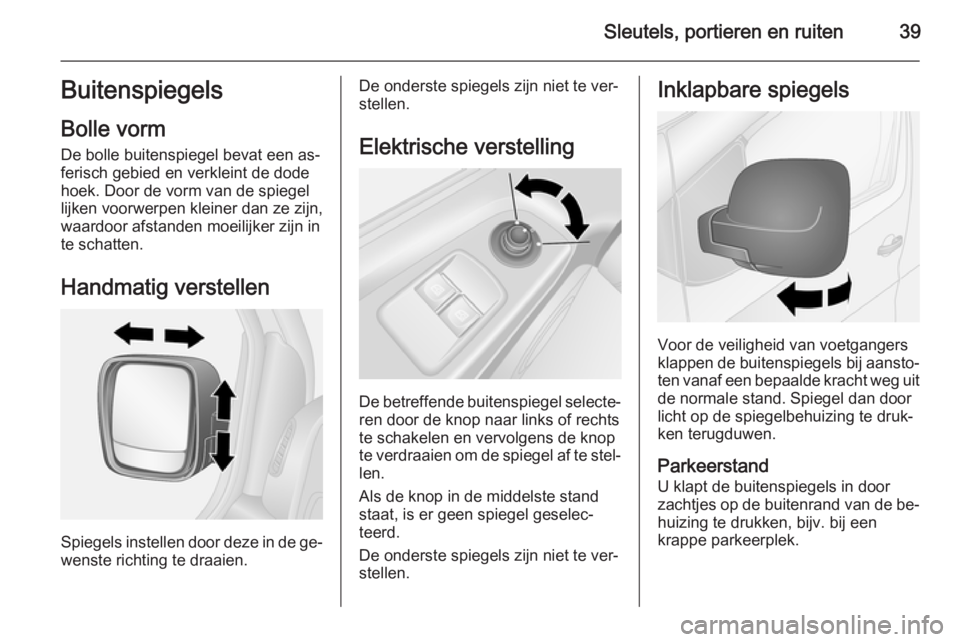 Sleutels, portieren en ruiten 39

Buitenspiegels

Bolle vorm

De bolle buitenspiegel bevat een asferisch gebied en verkleint de dode hoek. Door de vorm van de spiegel lijken voorwerpen kleiner dan ze zijn, waardoor afstanden moeilijker zijn in te schatten.

Handmatig verstellen

Spiegels instellen door deze in de gewenste richting te draaien.

De onderste spiegels zijn niet te verstellen.

Elektrische verstelling

De betreffende buitenspiegel selecteren door de knop naar links of rechts te schakelen en vervolgens de knop te verdraaien om de spiegel af te stellen.

Als de knop in de middelste stand staat, is er geen spiegel geselecteerd.

De onderste spiegels zijn niet te verstellen.

Inklapbare spiegels

Voor de veiligheid van voetgangers klappen de buitenspiegels bij aanstoten vanaf een bepaalde kracht weg uit de normale stand. Spiegel dan door licht op de spiegelbehuizing te drukken terugduwen.

Parkeerstand

U klapt de buitenspiegels in door zachtjes op de buitenrand van de behuizing te drukken, bijv. bij een krappe parkeerplek.

carmanualsonline.info